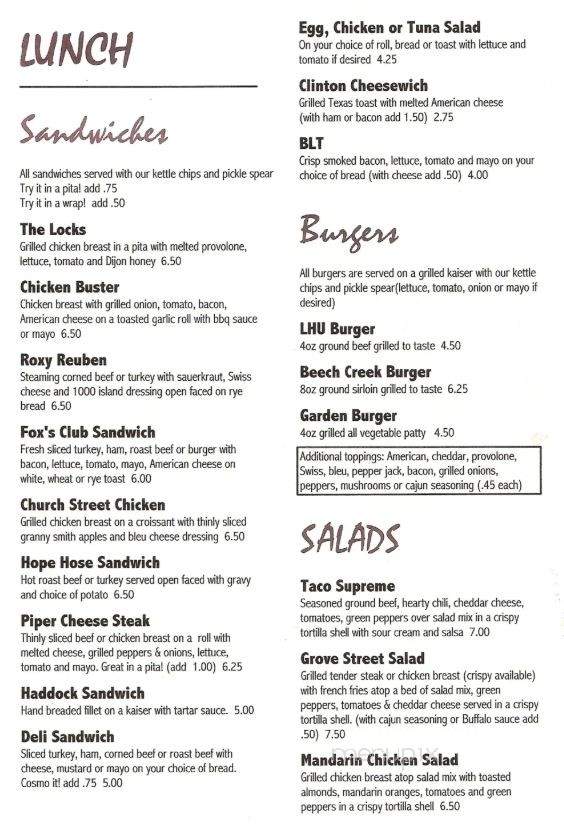 LUNCH

Sandwiches

All sandwiches served with our kettle chips and pickle spear
Try it in a pita! add .75
Try it in a wrap! add .50

The Locks
Grilled chicken breast in a pita with melted provolone, lettuce, tomato and Dijon honey 6.50

Chicken Buster
Chicken breast with grilled onion, tomato, bacon, American cheese on a toasted garlic roll with bbq sauce or mayo 6.50

Roxy Reuben
Steaming corned beef or turkey with sauerkraut, Swiss cheese and 1000 island dressing open faced on rye bread 6.50

Fox's Club Sandwich
Fresh sliced turkey, ham, roast beef or burger with bacon, lettuce, tomato, mayo, American cheese on white, wheat or rye toast 6.00

Church Street Chicken
Grilled chicken breast on a croissant with thinly sliced granny smith apples and bleu cheese dressing 6.50

Hope Hose Sandwich
Hot roast beef or turkey served open faced with gravy and choice of potato 6.50

Piper Cheese Steak
Thinly sliced beef or chicken breast on a roll with melted cheese, grilled peppers & onions, lettuce, tomato and mayo. Great in a pita! (add 1.00) 6.25

Haddock Sandwich
Hand breaded fillet on a kaiser with tartar sauce. 5.00

Deli Sandwich
Sliced turkey, ham, corned beef or roast beef with cheese, mustard or mayo on your choice of bread. Cosmo it! add .75 5.00

Egg, Chicken or Tuna Salad
On your choice of roll, bread or toast with lettuce and tomato if desired 4.25

Clinton Cheesewich
Grilled Texas toast with melted American cheese (with ham or bacon add 1.50) 2.75

BLT
Crisp smoked bacon, lettuce, tomato and mayo on your choice of bread (with cheese add .50) 4.00

Burgers

All burgers are served on a grilled kaiser with our kettle chips and pickle spear(lettuce, tomato, onion or mayo if desired)

LHU Burger
4oz ground beef grilled to taste 4.50

Beech Creek Burger
8oz ground sirloin grilled to taste 6.25

Garden Burger
4oz grilled all vegetable patty 4.50

Additional toppings: American, cheddar, provolone, Swiss, bleu, pepper jack, bacon, grilled onions, peppers, mushrooms or cajun seasoning (.45 each)

SALADS

Taco Supreme
Seasoned ground beef, hearty chili, cheddar cheese, tomatoes, green peppers over salad mix in a crispy tortilla shell with sour cream and salsa 7.00

Grove Street Salad
Grilled tender steak or chicken breast (crispy available) with french fries atop a bed of salad mix, green peppers, tomatoes & cheddar cheese served in a crispy tortilla shell. (with cajun seasoning or Buffalo sauce add .50) 7.50

Mandarin Chicken Salad
Grilled chicken breast atop salad mix with toasted almonds, mandarin oranges, tomatoes and green peppers in a crispy tortilla shell 6.50